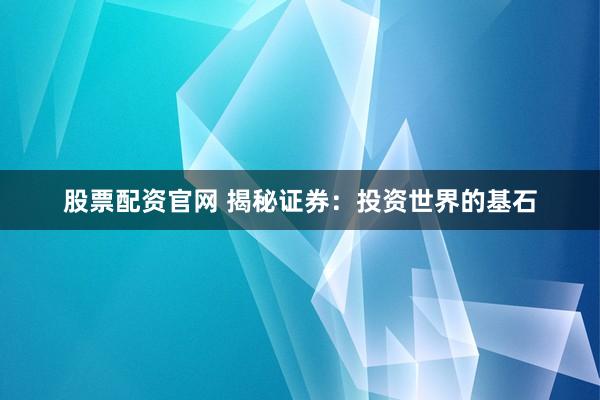 股票配资官网 揭秘证券：投资世界的基石